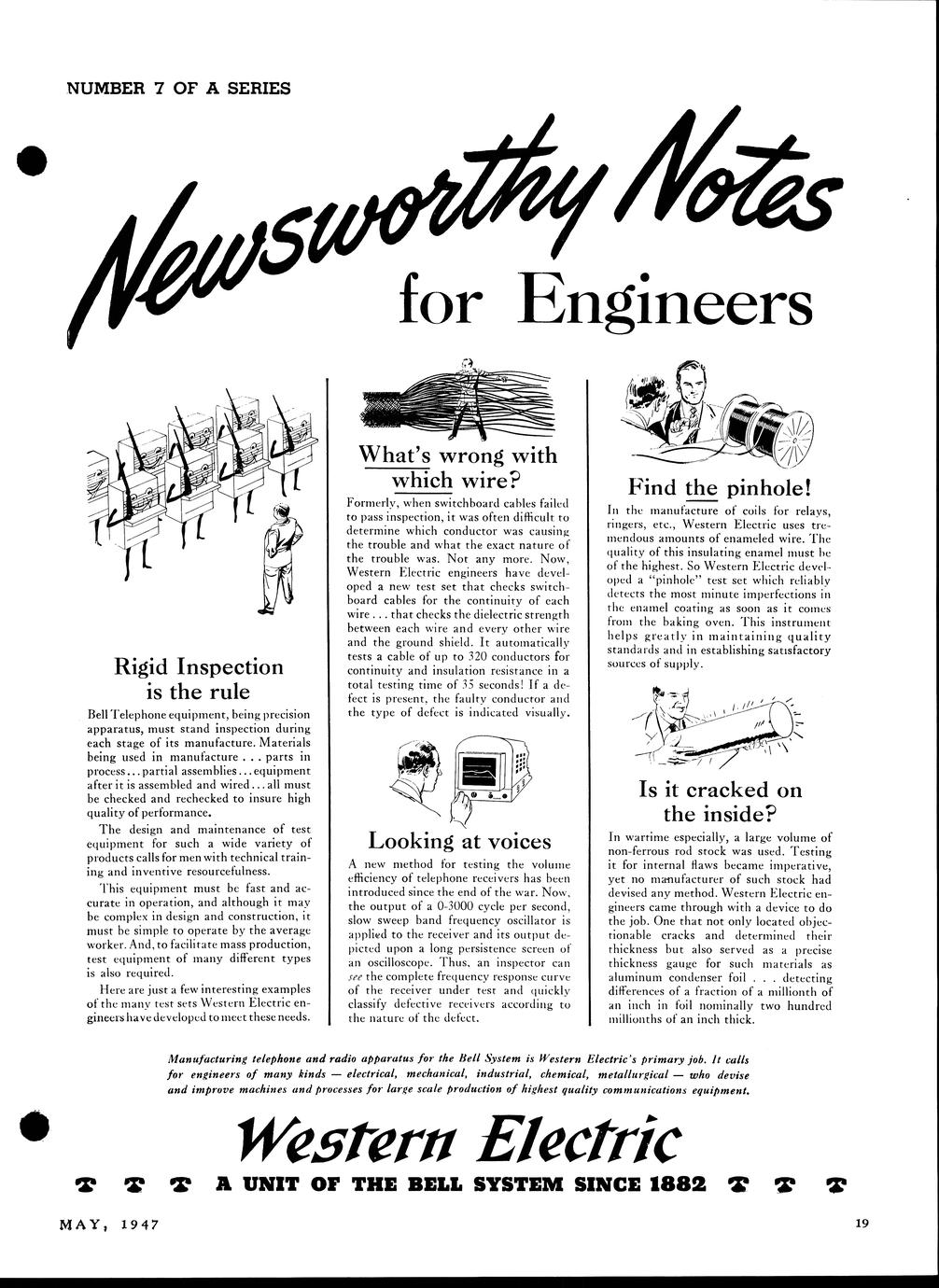 NUMBER 7 OF A SERIES

Newsworthy Notes for Engineers

Rigid Inspection is the rule

Bell Telephone equipment, being precision apparatus, must stand inspection during each stage of its manufacture. Materials being used in manufacture . . . parts in process . . . partial assemblies . . . equipment after it is assembled and wired . . . all must be checked and rechecked to insure high quality of performance.

The design and maintenance of test equipment for such a wide variety of products calls for men with technical training and inventive resourcefulness.

This equipment must be fast and accurate in operation, and although it may be complex in design and construction, it must be simple to operate by the average worker. And, to facilitate mass production, test equipment of many different types is also required.

Here are just a few interesting examples of the many test sets Western Electric engineers have developed to meet these needs.

What's wrong with which wire?

Formerly, when switchboard cables failed to pass inspection, it was often difficult to determine which conductor was causing the trouble and what the exact nature of the trouble was. Not any more. Now, Western Electric engineers have developed a new test set that checks switchboard cables for the continuity of each wire . . . that checks the dielectric strength between each wire and every other wire and the ground shield. It automatically tests a cable of up to 320 conductors for continuity and insulation resistance in a total testing time of 35 seconds! If a defect is present, the faulty conductor and the type of defect is indicated visually.

Looking at voices

A new method for testing the volume efficiency of telephone receivers has been introduced since the end of the war. Now, the output of a 0-3000 cycle per second, slow sweep band frequency oscillator is applied to the receiver and its output depicted upon a long persistence screen of an oscilloscope. Thus, an inspector can see the complete frequency response curve of the receiver under test and quickly classify defective receivers according to the nature of the defect.

Find the pinhole!

In the manufacture of coils for relays, ringers, etc., Western Electric uses tremendous amounts of enameled wire. The quality of this insulating enamel must be of the highest. So Western Electric developed a "pinhole" test set which reliably detects the most minute imperfections in the enamel coating as soon as it comes from the baking oven. This instrument helps greatly in maintaining quality standards and in establishing satisfactory sources of supply.

Is it cracked on the inside?

In wartime especially, a large volume of non-ferrous rod stock was used. Testing it for internal flaws became imperative, yet no manufacturer of such stock had devised any method. Western Electric engineers came through with a device to do the job. One that not only located objectionable cracks and determined their thickness but also served as a precise thickness gauge for such materials as aluminum condenser foil . . . detecting differences of a fraction of a millionth of an inch in foil nominally two hundred millionths of an inch thick.

Manufacturing telephone and radio apparatus for the Bell System is Western Electric's primary job. It calls for engineers of many kinds — electrical, mechanical, industrial, chemical, metallurgical — who devise and improve machines and processes for large scale production of highest quality communications equipment.

Western Electric

A UNIT OF THE BELL SYSTEM SINCE 1882

MAY, 1947

19